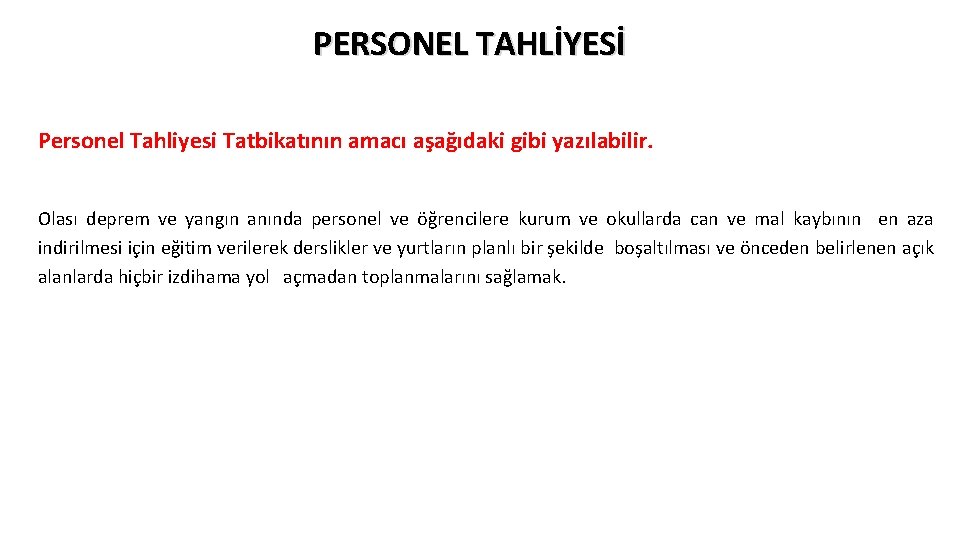 PERSONEL TAHLİYESİ

Personel Tahliyesi Tatbikatının amacı aşağıdaki gibi yazılabilir.

Olası deprem ve yangın anında personel ve öğrencilere kurum ve okullarda can ve mal kaybının en aza indirilmesi için eğitim verilerek derslikler ve yurtların planlı bir şekilde boşaltılması ve önceden belirlenen açık alanlarda hiçbir izdihama yol açmadan toplanmalarını sağlamak.